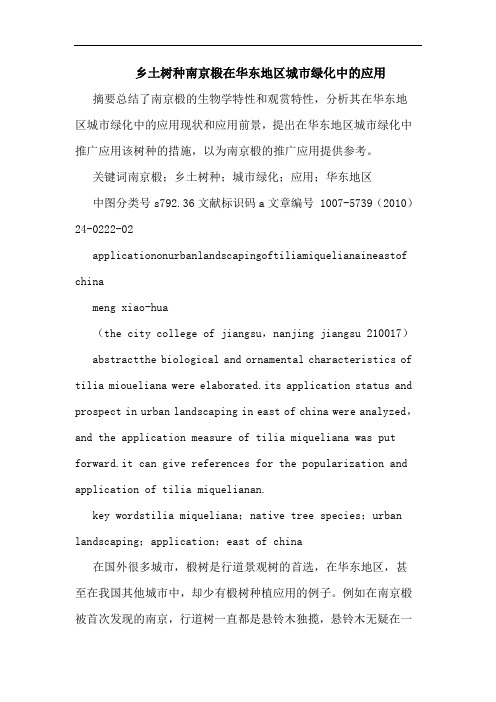 乡土树种南京椴在华东地区城市绿化中的应用

摘要总结了南京椴的生物学特性和观赏特性，分析其在华东地区城市绿化中的应用现状和应用前景，提出在华东地区城市绿化中推广应用该树种的措施，以为南京椴的推广应用提供参考。

关键词南京椴；乡土树种；城市绿化；应用；华东地区

中图分类号 s792.36 文献标识码 a 文章编号 1007-5739（2010）24-0222-02

applicationonurbanlandscapingoftiliamiquelianaineastof china

meng xiao-hua

（the city college of jiangsu，nanjing jiangsu 210017）

abstractthe biological and ornamental characteristics of tilia mioueliana were elaborated.its application status and prospect in urban landscaping in east of china were analyzed，and the application measure of tilia miqueliana was put forward.it can give references for the popularization and application of tilia miquelianan.

key wordstilia miqueliana；native tree species；urban landscaping；application；east of china

在国外很多城市，椴树是行道景观树的首选，在华东地区，甚至在我国其他城市中，却少有椴树种植应用的例子。例如在南京椴被首次发现的南京，行道树一直都是悬铃木独揽，悬铃木无疑在一